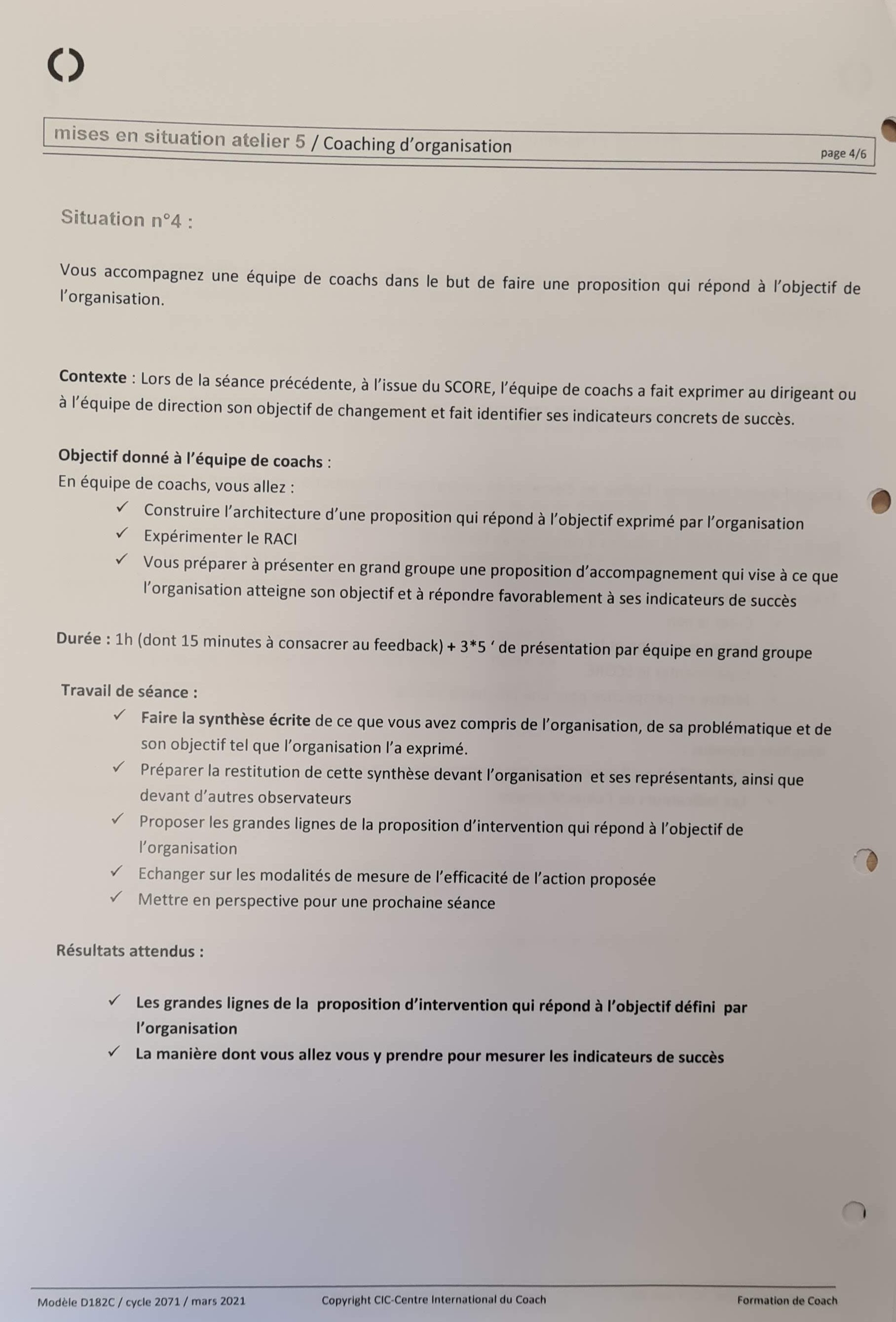 mises en situation atelier 5 / Coaching d'organisation

page 4/6

Situation n°4 :

Vous accompagnez une équipe de coachs dans le but de faire une proposition qui répond à l'objectif de l'organisation.

Contexte : Lors de la séance précédente, à l'issue du SCORE, l'équipe de coachs a fait exprimer au dirigeant ou à l'équipe de direction son objectif de changement et fait identifier ses indicateurs concrets de succès.

Objectif donné à l'équipe de coachs :
En équipe de coachs, vous allez :
✓ Construire l'architecture d'une proposition qui répond à l'objectif exprimé par l'organisation
✓ Expérimenter le RACI
✓ Vous préparer à présenter en grand groupe une proposition d'accompagnement qui vise à ce que l'organisation atteigne son objectif et à répondre favorablement à ses indicateurs de succès

Durée : 1h (dont 15 minutes à consacrer au feedback) + 3*5 ' de présentation par équipe en grand groupe

Travail de séance :
✓ Faire la synthèse écrite de ce que vous avez compris de l'organisation, de sa problématique et de son objectif tel que l'organisation l'a exprimé.
✓ Préparer la restitution de cette synthèse devant l'organisation et ses représentants, ainsi que devant d'autres observateurs
✓ Proposer les grandes lignes de la proposition d'intervention qui répond à l'objectif de l'organisation
✓ Echanger sur les modalités de mesure de l'efficacité de l'action proposée
✓ Mettre en perspective pour une prochaine séance

Résultats attendus :

✓ Les grandes lignes de la proposition d'intervention qui répond à l'objectif défini par l'organisation
✓ La manière dont vous allez vous y prendre pour mesurer les indicateurs de succès

Modèle D182C / cycle 2071 / mars 2021 Copyright CIC-Centre International du Coach Formation de Coach